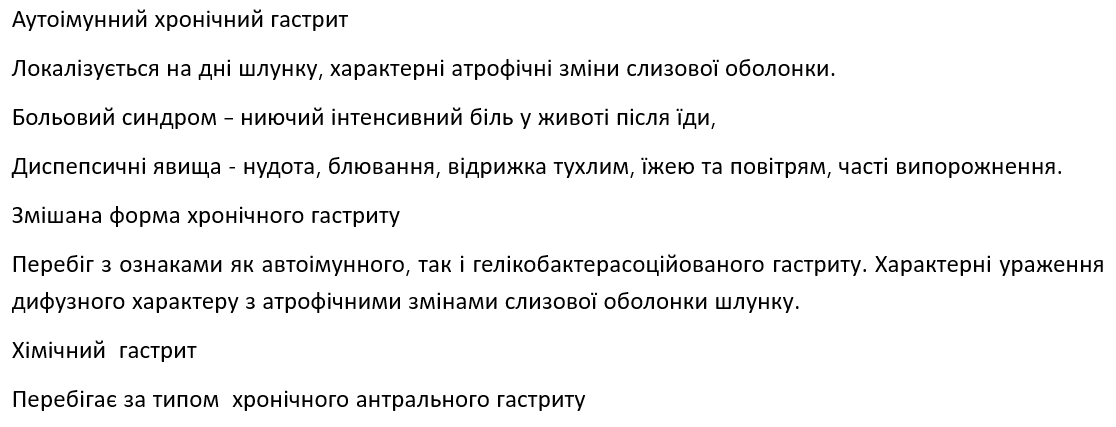 Аутоімунний хронічний гастрит

Локалізується на дні шлунку, характерні атрофічні зміни слизової оболонки.

Больовий синдром – ниючий інтенсивний біль у животі після їди,

Диспепсичні явища - нудота, блювання, відрижка тухлим, їжею та повітрям, часті випорожнення.

Змішана форма хронічного гастриту

Перебіг з ознаками як автоімунного, так і гелікобактерасоційованого гастриту. Характерні ураження дифузного характеру з атрофічними змінами слизової оболонки шлунку.

Хімічний гастрит

Перебігає за типом хронічного антрального гастриту